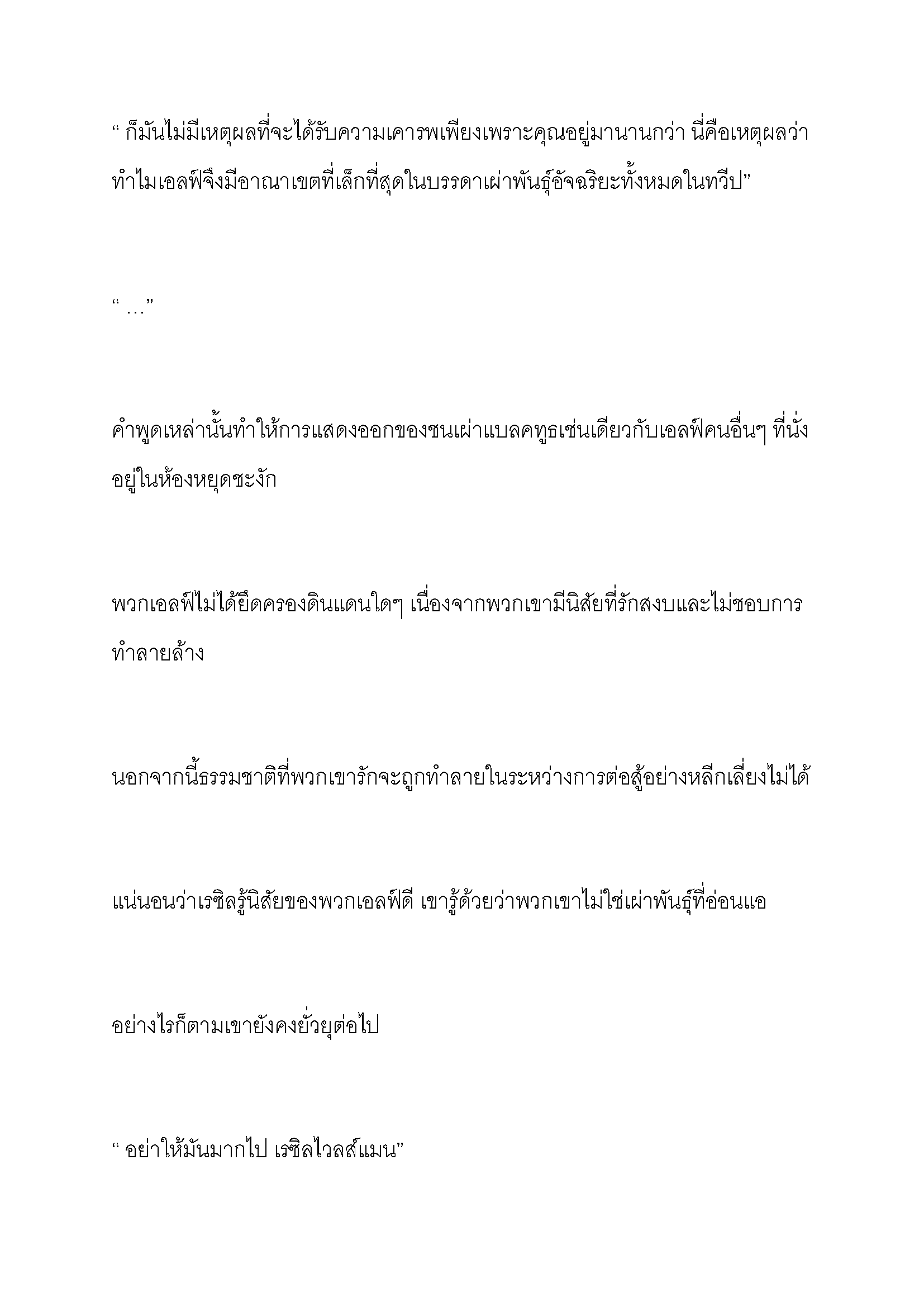 “ ก็มันไม่มีเหตุผลที่จะได้รับความเคารพเพียงเพราะคุณอยู่มานานกว่า นี่คือเหตุผลว่าทำไมเอลฟ์จึงมีอาณาเขตที่เล็กที่สุดในบรรดาเผ่าพันธุ์อัจฉริยะทั้งหมดในทวีป”

“ …”

คำพูดเหล่านั้นทำให้การแสดงออกของชนเผ่าแบลคทูธเช่นเดียวกับเอลฟ์คนอื่นๆ ที่นั่งอยู่ในห้องหยุดชะงัก

พวกเอลฟ์ไม่ได้ยึดครองดินแดนใดๆ เนื่องจากพวกเขามีนิสัยที่รักสงบและไม่ชอบการทำลายล้าง

นอกจากนี้ธรรมชาติที่พวกเขารักจะถูกทำลายในระหว่างการต่อสู้อย่างหลีกเลี่ยงไม่ได้

แน่นอนว่าเรซิลรู้นิสัยของพวกเอลฟ์ดี เขารู้ด้วยว่าพวกเขาไม่ใช่เผ่าพันธุ์ที่อ่อนแอ

อย่างไรก็ตามเขายังคงยั่วยุต่อไป

“ อย่าให้มันมากไป เรซิลไวลส์แมน”